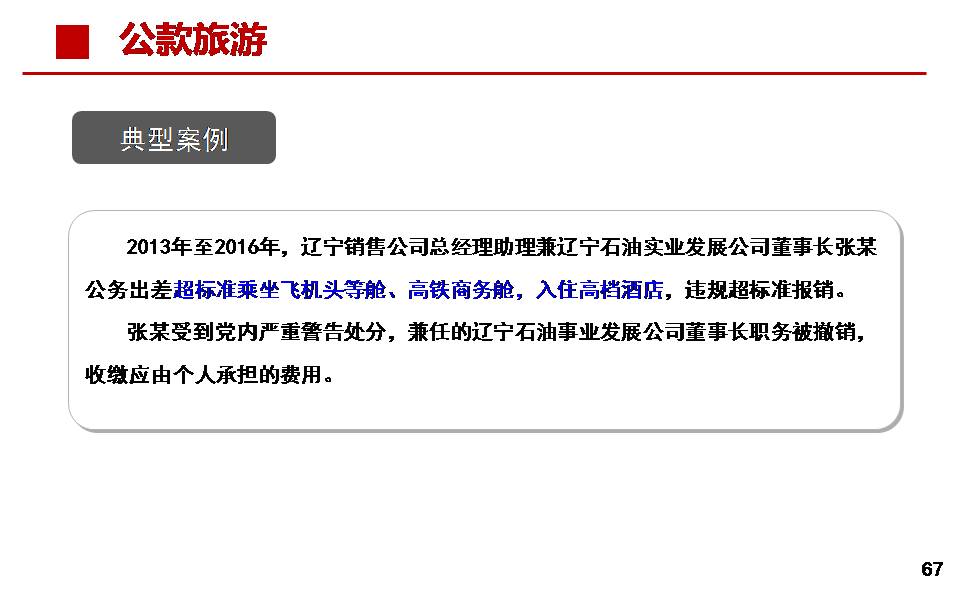 公款旅游

典型案例

2013年至2016年，辽宁销售公司总经理助理兼辽宁石油实业发展公司董事长张某公务出差超标准乘坐飞机头等舱、高铁商务舱，入住高档酒店，违规超标准报销。

张某受到党内严重警告处分，兼任的辽宁石油事业发展公司董事长职务被撤销，收缴应由个人承担的费用。

67